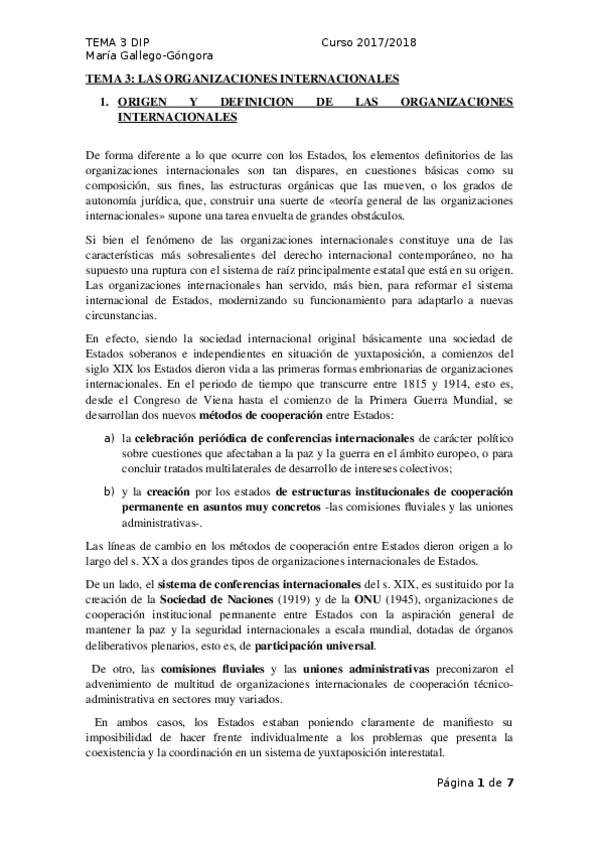 TEMA 3 DIP Curso 2017/2018
María Gallego-Góngora

TEMA 3: LAS ORGANIZACIONES INTERNACIONALES

1. ORIGEN Y DEFINICION DE LAS ORGANIZACIONES INTERNACIONALES

De forma diferente a lo que ocurre con los Estados, los elementos definitorios de las organizaciones internacionales son tan dispares, en cuestiones básicas como su composición, sus fines, las estructuras orgánicas que las mueven, o los grados de autonomía jurídica, que, construir una suerte de «teoría general de las organizaciones internacionales» supone una tarea envuelta de grandes obstáculos.

Si bien el fenómeno de las organizaciones internacionales constituye una de las características más sobresalientes del derecho internacional contemporáneo, no ha supuesto una ruptura con el sistema de raíz principalmente estatal que está en su origen. Las organizaciones internacionales han servido, más bien, para reformar el sistema internacional de Estados, modernizando su funcionamiento para adaptarlo a nuevas circunstancias.

En efecto, siendo la sociedad internacional original básicamente una sociedad de Estados soberanos e independientes en situación de yuxtaposición, a comienzos del siglo XIX los Estados dieron vida a las primeras formas embrionarias de organizaciones internacionales. En el periodo de tiempo que transcurre entre 1815 y 1914, esto es, desde el Congreso de Viena hasta el comienzo de la Primera Guerra Mundial, se desarrollan dos nuevos métodos de cooperación entre Estados:

a) la celebración periódica de conferencias internacionales de carácter político sobre cuestiones que afectaban a la paz y la guerra en el ámbito europeo, o para concluir tratados multilaterales de desarrollo de intereses colectivos;

b) y la creación por los estados de estructuras institucionales de cooperación permanente en asuntos muy concretos -las comisiones fluviales y las uniones administrativas-.

Las líneas de cambio en los métodos de cooperación entre Estados dieron origen a lo largo del s. XX a dos grandes tipos de organizaciones internacionales de Estados.

De un lado, el sistema de conferencias internacionales del s. XIX, es sustituido por la creación de la Sociedad de Naciones (1919) y de la ONU (1945), organizaciones de cooperación institucional permanente entre Estados con la aspiración general de mantener la paz y la seguridad internacionales a escala mundial, dotadas de órganos deliberativos plenarios, esto es, de participación universal.

De otro, las comisiones fluviales y las uniones administrativas preconizaron el advenimiento de multitud de organizaciones internacionales de cooperación técnico-administrativa en sectores muy variados.

En ambos casos, los Estados estaban poniendo claramente de manifiesto su imposibilidad de hacer frente individualmente a los problemas que presenta la coexistencia y la coordinación en un sistema de yuxtaposición interestatal.

Página 1 de 7